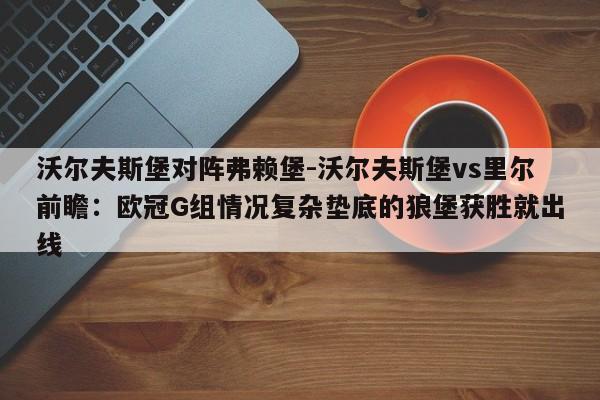 沃尔夫斯堡对阵弗赖堡-沃尔夫斯堡vs里尔前瞻：欧冠G组情况复杂垫底的狼堡获胜就出线